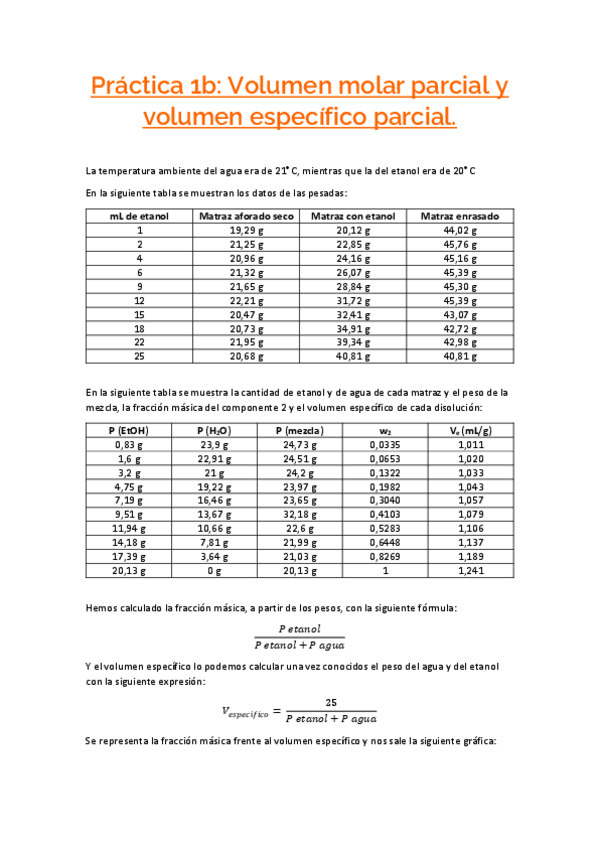 Práctica 1b: Volumen molar parcial y volumen específico parcial.

La temperatura ambiente del agua era de 21° C, mientras que la del etanol era de 20° C

En la siguiente tabla se muestran los datos de las pesadas:

| mL de etanol | Matraz aforado seco | Matraz con etanol | Matraz enrasado |
|---|---|---|---|
| 1 | 19,29 g | 20,12 g | 44,02 g |
| 2 | 21,25 g | 22,85 g | 45,76 g |
| 4 | 20,96 g | 24,16 g | 45,16 g |
| 6 | 21,32 g | 26,07 g | 45,39 g |
| 9 | 21,65 g | 28,84 g | 45,30 g |
| 12 | 22,21 g | 31,72 g | 45,39 g |
| 15 | 20,47 g | 32,41 g | 43,07 g |
| 18 | 20,73 g | 34,91 g | 42,72 g |
| 22 | 21,95 g | 39,34 g | 42,98 g |
| 25 | 20,68 g | 40,81 g | 40,81 g |

En la siguiente tabla se muestra la cantidad de etanol y de agua de cada matraz y el peso de la mezcla, la fracción másica del componente 2 y el volumen específico de cada disolución:

| P (EtOH) | P ($H_2O$) | P (mezcla) | $w_2$ | $V_e$ (mL/g) |
|---|---|---|---|---|
| 0,83 g | 23,9 g | 24,73 g | 0,0335 | 1,011 |
| 1,6 g | 22,91 g | 24,51 g | 0,0653 | 1,020 |
| 3,2 g | 21 g | 24,2 g | 0,1322 | 1,033 |
| 4,75 g | 19,22 g | 23,97 g | 0,1982 | 1,043 |
| 7,19 g | 16,46 g | 23,65 g | 0,3040 | 1,057 |
| 9,51 g | 13,67 g | 32,18 g | 0,4103 | 1,079 |
| 11,94 g | 10,66 g | 22,6 g | 0,5283 | 1,106 |
| 14,18 g | 7,81 g | 21,99 g | 0,6448 | 1,137 |
| 17,39 g | 3,64 g | 21,03 g | 0,8269 | 1,189 |
| 20,13 g | 0 g | 20,13 g | 1 | 1,241 |

Hemos calculado la fracción másica, a partir de los pesos, con la siguiente fórmula:

$\frac{P\ etanol}{P\ etanol + P\ agua}$

Y el volumen específico lo podemos calcular una vez conocidos el peso del agua y del etanol con la siguiente expresión:

$V_{específico} = \frac{25}{P\ etanol + P\ agua}$

Se representa la fracción másica frente al volumen específico y nos sale la siguiente gráfica: